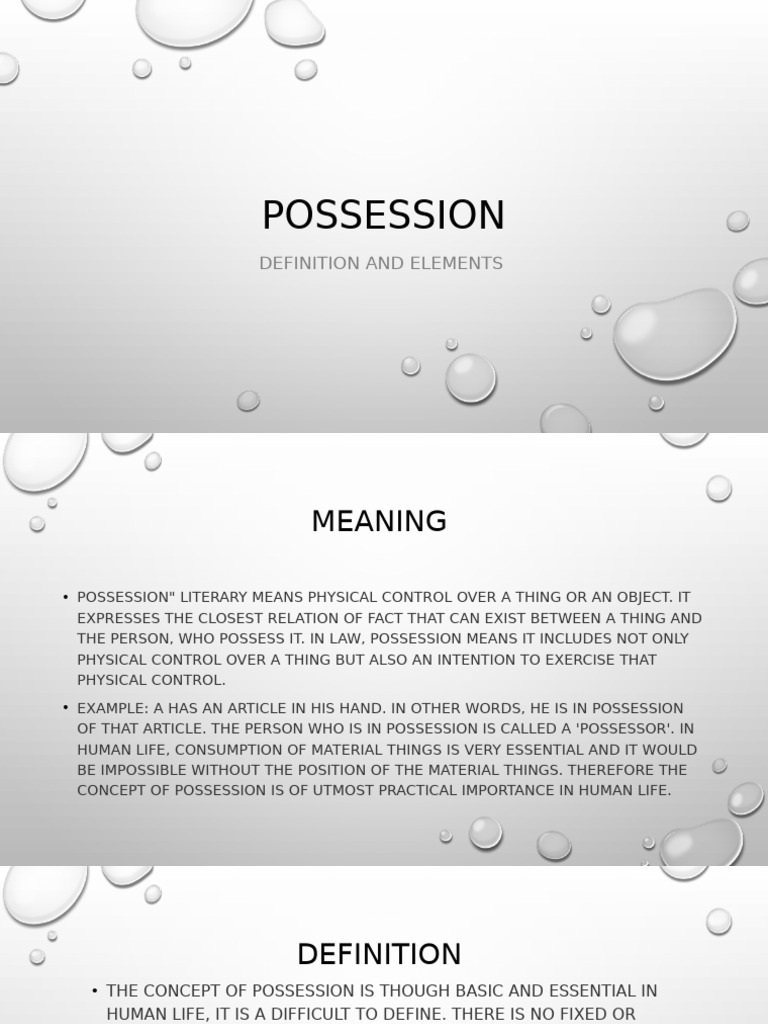 POSSESSION

DEFINITION AND ELEMENTS

MEANING

• POSSESSION" LITERARY MEANS PHYSICAL CONTROL OVER A THING OR AN OBJECT. IT EXPRESSES THE CLOSEST RELATION OF FACT THAT CAN EXIST BETWEEN A THING AND THE PERSON, WHO POSSESS IT. IN LAW, POSSESSION MEANS IT INCLUDES NOT ONLY PHYSICAL CONTROL OVER A THING BUT ALSO AN INTENTION TO EXERCISE THAT PHYSICAL CONTROL.

• EXAMPLE: A HAS AN ARTICLE IN HIS HAND. IN OTHER WORDS, HE IS IN POSSESSION OF THAT ARTICLE. THE PERSON WHO IS IN POSSESSION IS CALLED A 'POSSESSOR'. IN HUMAN LIFE, CONSUMPTION OF MATERIAL THINGS IS VERY ESSENTIAL AND IT WOULD BE IMPOSSIBLE WITHOUT THE POSITION OF THE MATERIAL THINGS. THEREFORE THE CONCEPT OF POSSESSION IS OF UTMOST PRACTICAL IMPORTANCE IN HUMAN LIFE.

DEFINITION

• THE CONCEPT OF POSSESSION IS THOUGH BASIC AND ESSENTIAL IN HUMAN LIFE, IT IS A DIFFICULT TO DEFINE. THERE IS NO FIXED OR